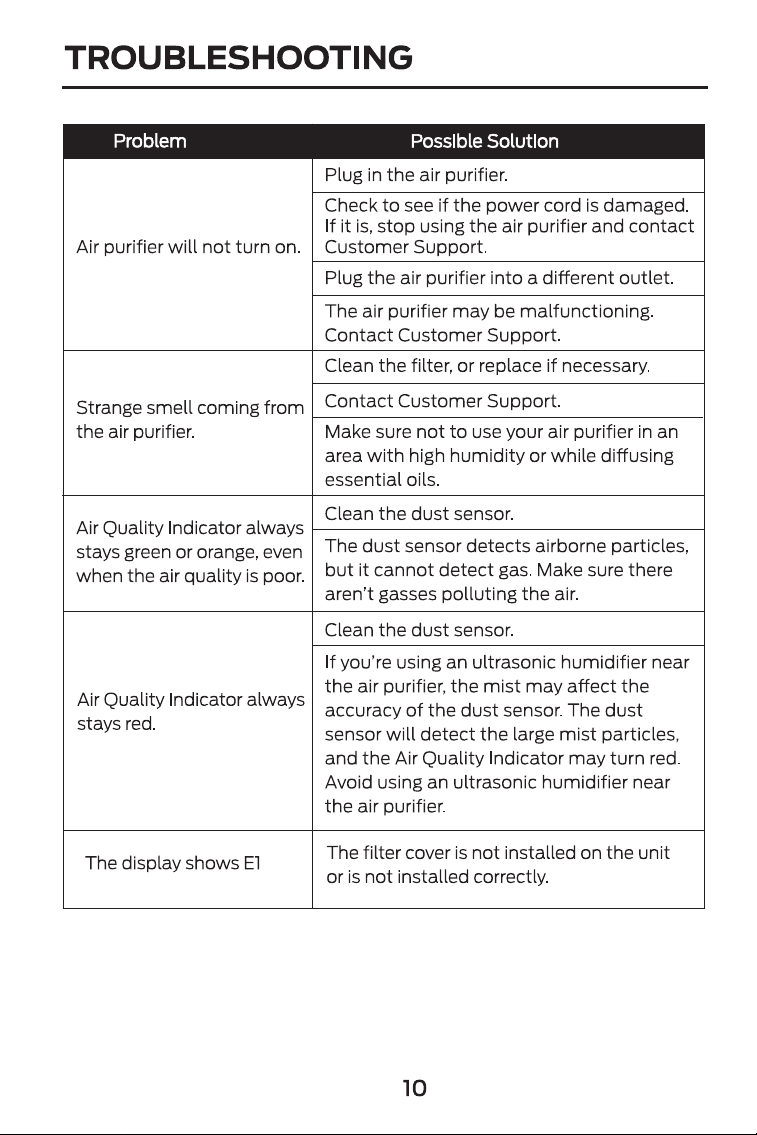 TROUBLESHOOTING

| Problem | Possible Solution |
|---|---|
| Air purifier will not turn on. | Plug in the air purifier. |
| | Check to see if the power cord is damaged. If it is, stop using the air purifier and contact Customer Support. |
| | Plug the air purifier into a different outlet. |
| | The air purifier may be malfunctioning. Contact Customer Support. |
| Strange smell coming from the air purifier. | Clean the filter, or replace if necessary. |
| | Contact Customer Support. |
| | Make sure not to use your air purifier in an area with high humidity or while diffusing essential oils. |
| Air Quality Indicator always stays green or orange, even when the air quality is poor. | Clean the dust sensor. |
| | The dust sensor detects airborne particles, but it cannot detect gas. Make sure there aren't gasses polluting the air. |
| Air Quality Indicator always stays red. | Clean the dust sensor. |
| | If you're using an ultrasonic humidifier near the air purifier, the mist may affect the accuracy of the dust sensor. The dust sensor will detect the large mist particles, and the Air Quality Indicator may turn red. Avoid using an ultrasonic humidifier near the air purifier. |
| The display shows E1 | The filter cover is not installed on the unit or is not installed correctly. |

10